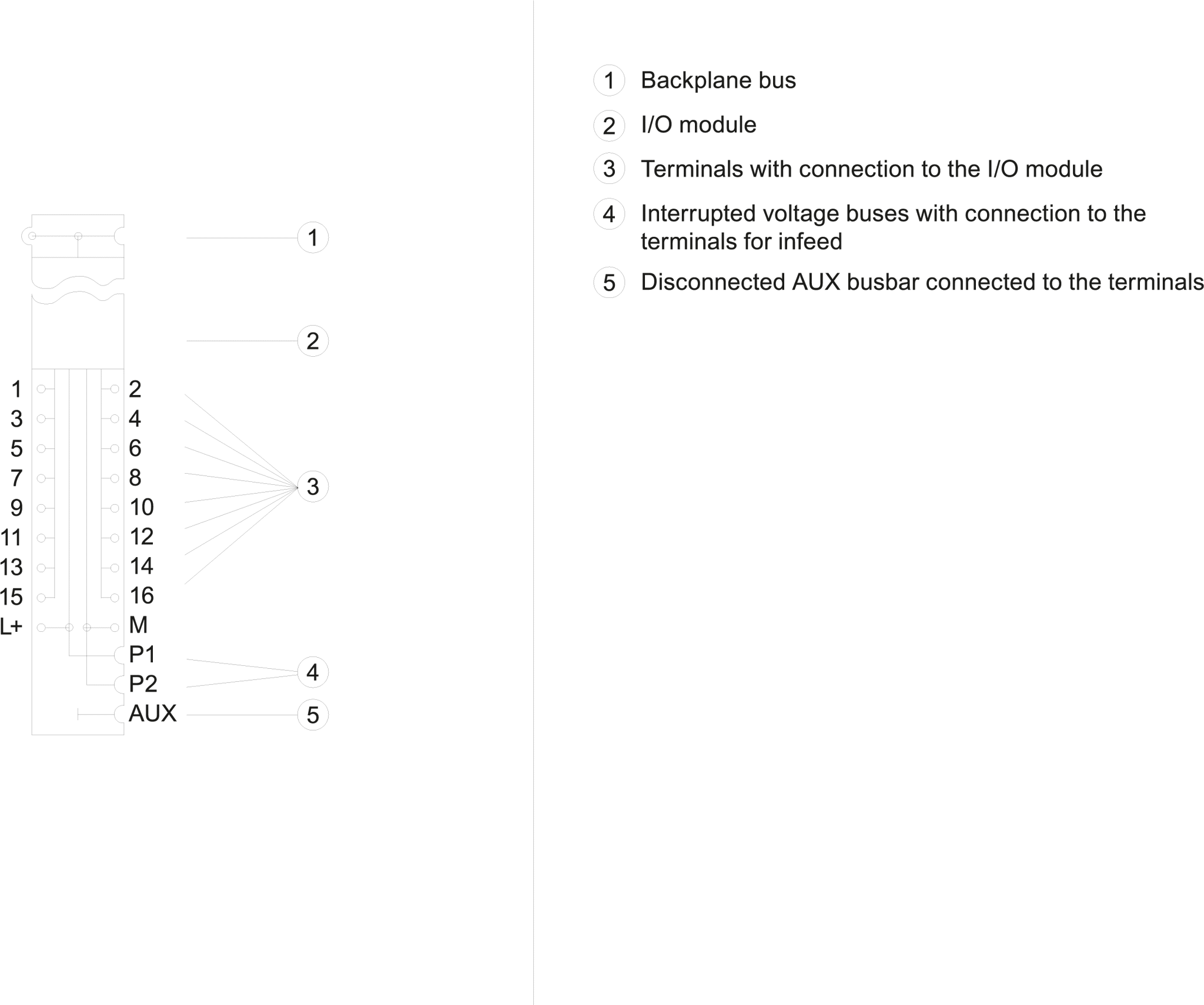 1

2

1 2
3 4
5 6
7 8
9 10
11 12
13 14
15 16
L+ M
P1
P2
AUX

3

4

5

1 Backplane bus

2 I/O module

3 Terminals with connection to the I/O module

4 Interrupted voltage buses with connection to the terminals for infeed

5 Disconnected AUX busbar connected to the terminals